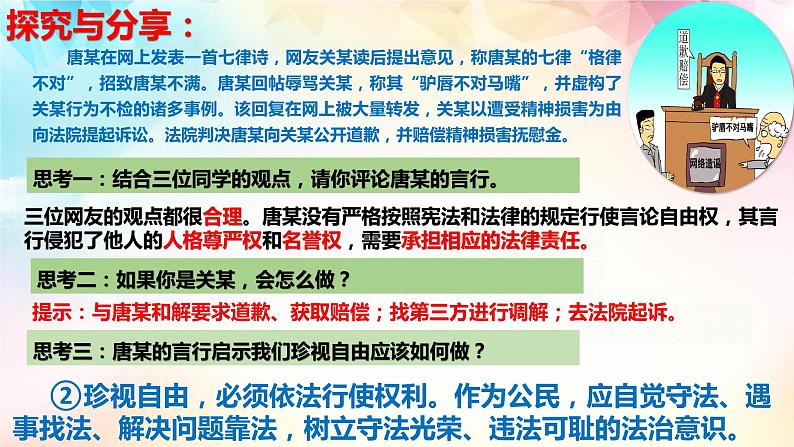 探究与分享：

唐某在网上发表一首七律诗，网友关某读后提出意见，称唐某的七律“格律不对”，招致唐某不满。唐某回帖辱骂关某，称其“驴唇不对马嘴”，并虚构了关某行为不检的诸多事例。该回复在网上被大量转发，关某以遭受精神损害为由向法院提起诉讼。法院判决唐某向关某公开道歉，并赔偿精神损害抚慰金。

道歉赔偿

驴唇不对马嘴

网络造谣

思考一：结合三位同学的观点，请你评论唐某的言行。

三位网友的观点都很合理。唐某没有严格按照宪法和法律的规定行使言论自由权，其言行侵犯了他人的人格尊严权和名誉权，需要承担相应的法律责任。

思考二：如果你是关某，会怎么做？

提示：与唐某和解要求道歉、获取赔偿；找第三方进行调解；去法院起诉。

思考三：唐某的言行启示我们珍视自由应该如何做？

②珍视自由，必须依法行使权利。作为公民，应自觉守法、遇事找法、解决问题靠法，树立守法光荣、违法可耻的法治意识。